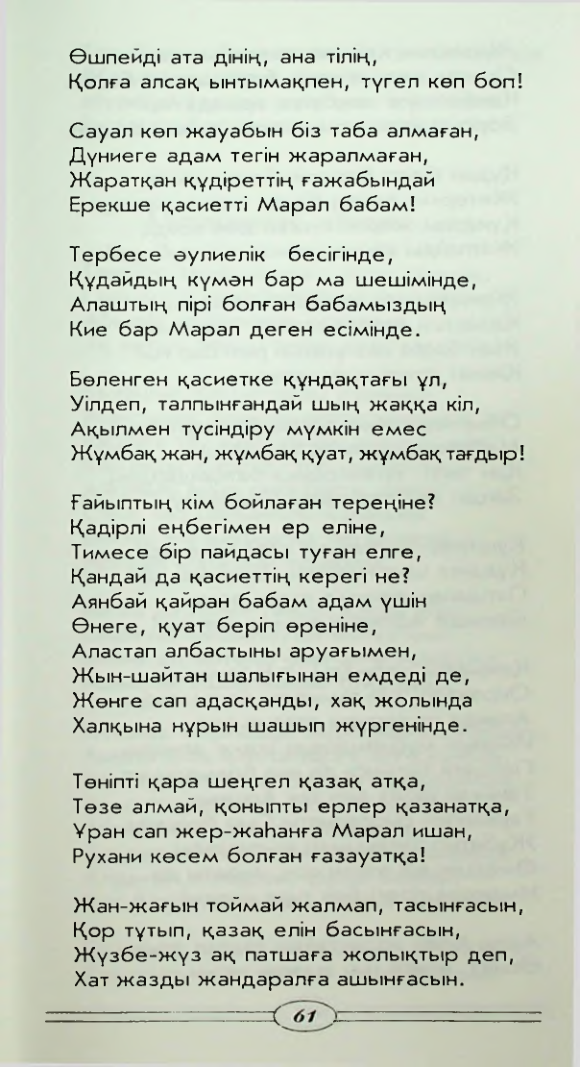 Өшпейді ата дінің, ана тілің,
Қолға алсақ ынтымақпен, түгел көп боп!

Сауал көп жауабын біз таба алмаған,
Дүниеге адам тегін жаралмаған,
Жаратқан құдіреттің ғажабындай
Ерекше қасиетті Марал бабам!

Тербесе әулиелік бесігінде,
Құдайдың күмән бар ма шешімінде,
Алаштың пірі болған бабамыздың
Кие бар Марал деген есімінде.

Бөленген қасиетке құндақтағы ұл,
Уілдеп, талпынғандай шың жаққа кіл,
Ақылмен түсіндіру мүмкін емес
Жұмбақ жан, жұмбақ қуат, жұмбақ тағдыр!

Ғайыптың кім бойлаған тереңіне?
Қадірлі еңбегімен ер еліне,
Тимесе бір пайдасы туған елге,
Қандай да қасиеттің керегі не?
Аянбай қайран бабам адам үшін
Өнеге, қуат беріп өреніне,
Аластап албастыны аруағымен,
Жын-шайтан шалығынан емдеді де,
Жөнге сап адасқанды, хақ жолында
Халқына нұрын шашып жүргенінде.

Төніпті қара шеңгел қазақ атқа,
Төзе алмай, қоныпты ерлер қазанатқа,
Ұран сап жер-жаһанға Марал ишан,
Рухани көсем болған ғазауатқа!

Жан-жағын тоймай жалмап, тасынғасын,
Қор тұтып, қазақ елін басынғасын,
Жүзбе-жүз ақ патшаға жолықтыр деп,
Хат жазды жандаралға ашынғасын.

61